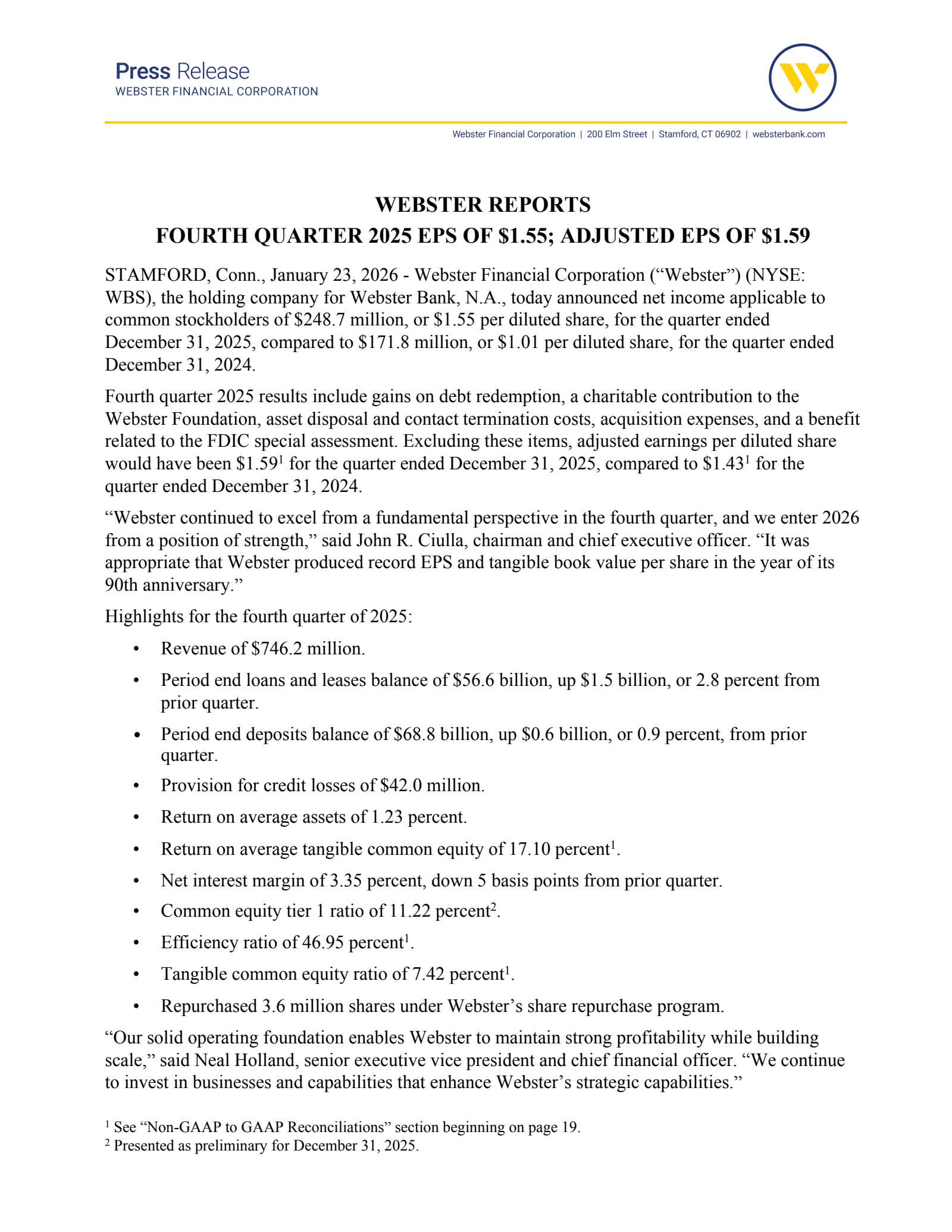 Press Release
WEBSTER FINANCIAL CORPORATION

Webster Financial Corporation | 200 Elm Street | Stamford, CT 06902 | websterbank.com

WEBSTER REPORTS
FOURTH QUARTER 2025 EPS OF \$1.55; ADJUSTED EPS OF \$1.59

STAMFORD, Conn., January 23, 2026 - Webster Financial Corporation (“Webster”) (NYSE: WBS), the holding company for Webster Bank, N.A., today announced net income applicable to common stockholders of \$248.7 million, or \$1.55 per diluted share, for the quarter ended December 31, 2025, compared to \$171.8 million, or \$1.01 per diluted share, for the quarter ended December 31, 2024.

Fourth quarter 2025 results include gains on debt redemption, a charitable contribution to the Webster Foundation, asset disposal and contact termination costs, acquisition expenses, and a benefit related to the FDIC special assessment. Excluding these items, adjusted earnings per diluted share would have been \$1.59$^1$ for the quarter ended December 31, 2025, compared to \$1.43$^1$ for the quarter ended December 31, 2024.

“Webster continued to excel from a fundamental perspective in the fourth quarter, and we enter 2026 from a position of strength,” said John R. Ciulla, chairman and chief executive officer. “It was appropriate that Webster produced record EPS and tangible book value per share in the year of its 90th anniversary.”

Highlights for the fourth quarter of 2025:

• Revenue of \$746.2 million.
• Period end loans and leases balance of \$56.6 billion, up \$1.5 billion, or 2.8 percent from prior quarter.
• Period end deposits balance of \$68.8 billion, up \$0.6 billion, or 0.9 percent, from prior quarter.
• Provision for credit losses of \$42.0 million.
• Return on average assets of 1.23 percent.
• Return on average tangible common equity of 17.10 percent$^1$.
• Net interest margin of 3.35 percent, down 5 basis points from prior quarter.
• Common equity tier 1 ratio of 11.22 percent$^2$.
• Efficiency ratio of 46.95 percent$^1$.
• Tangible common equity ratio of 7.42 percent$^1$.
• Repurchased 3.6 million shares under Webster’s share repurchase program.

“Our solid operating foundation enables Webster to maintain strong profitability while building scale,” said Neal Holland, senior executive vice president and chief financial officer. “We continue to invest in businesses and capabilities that enhance Webster’s strategic capabilities.”

$^1$ See “Non-GAAP to GAAP Reconciliations” section beginning on page 19.
$^2$ Presented as preliminary for December 31, 2025.